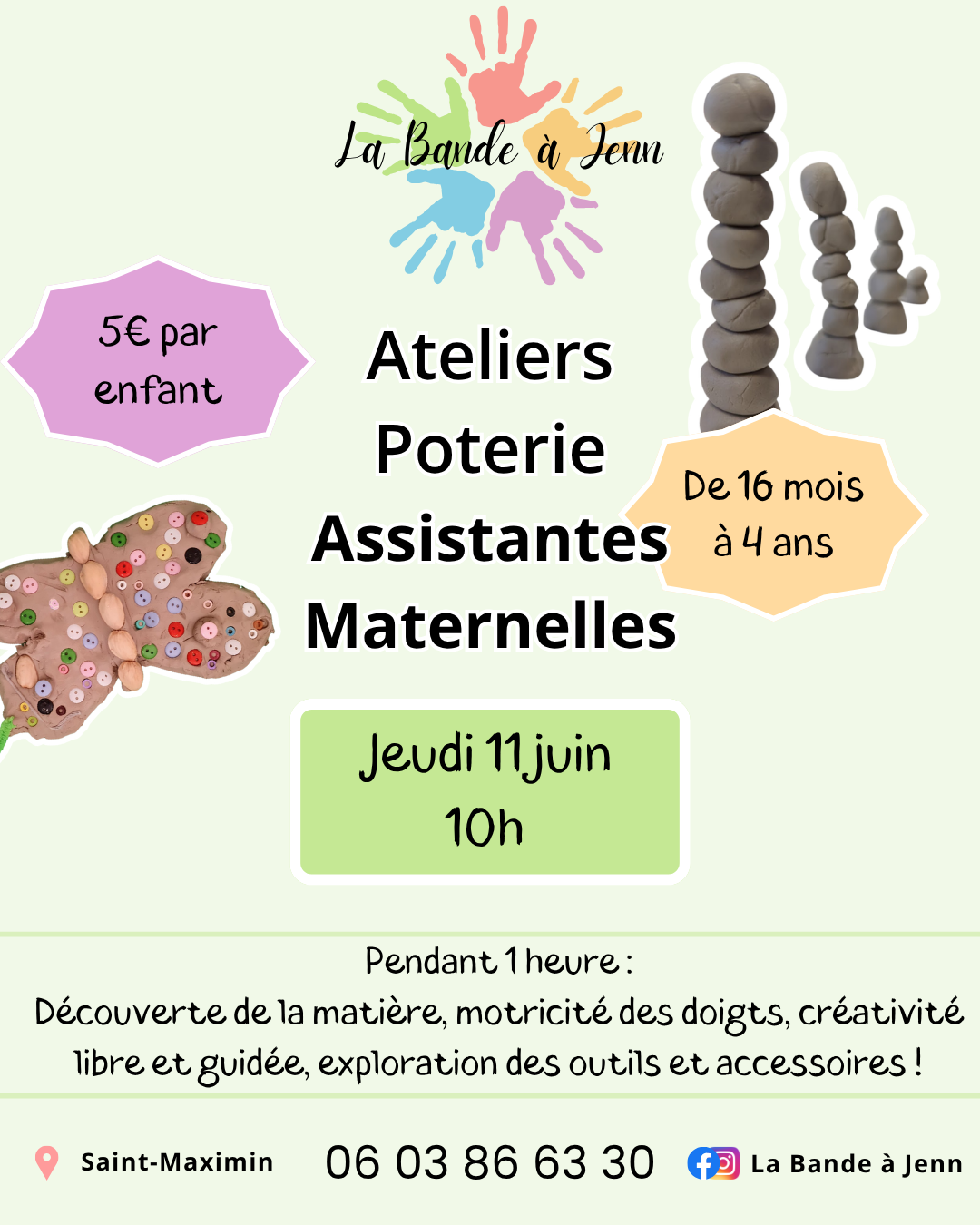 La Bande à Jenn

5€ par enfant

Ateliers
Poterie
Assistantes
Maternelles

De 16 mois à 4 ans

Jeudi 11 juin
10h

Pendant 1 heure :
Découverte de la matière, motricité des doigts, créativité libre et guidée, exploration des outils et accessoires !

Saint-Maximin

06 03 86 63 30

La Bande à Jenn